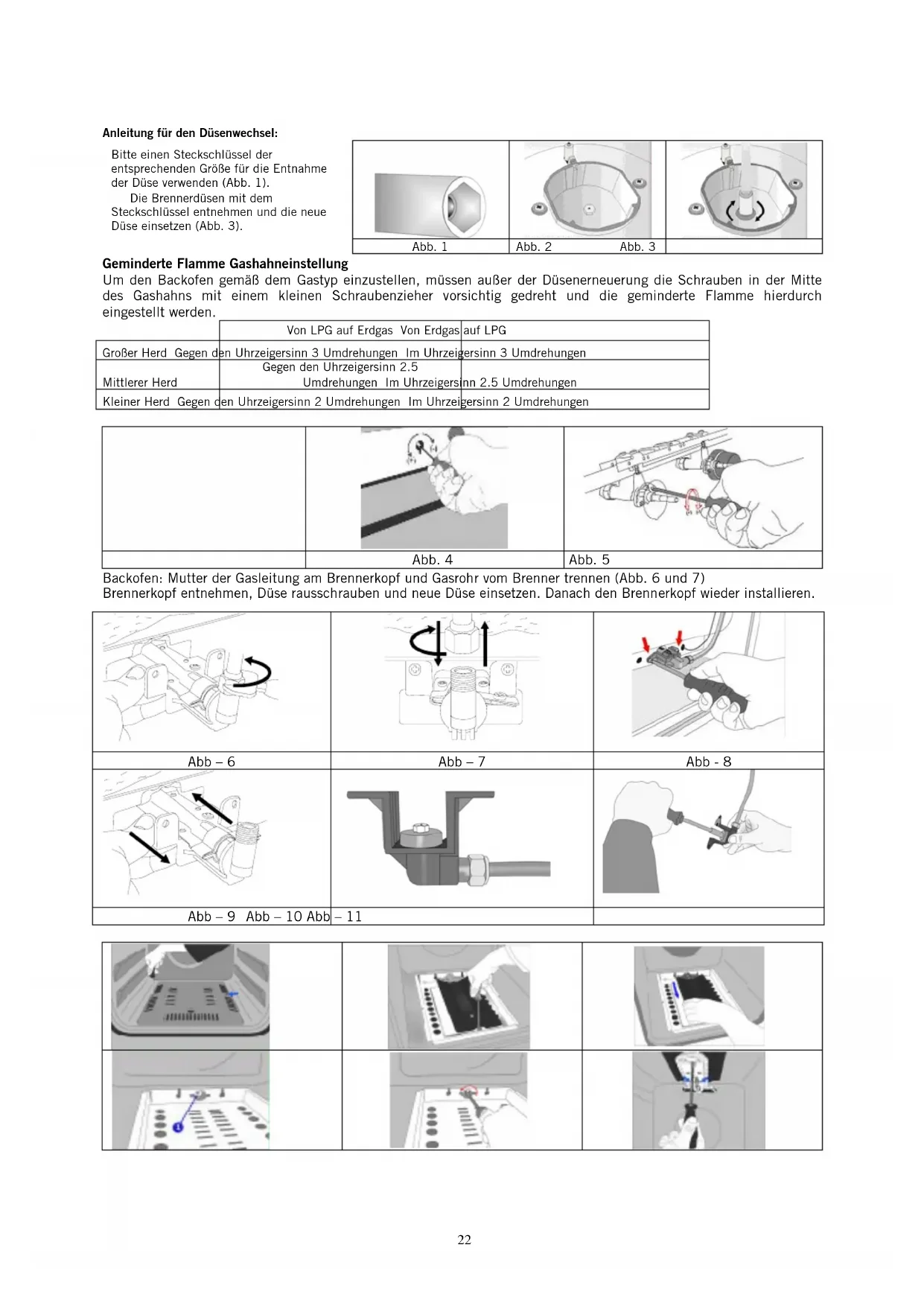 Anleitung für den Düsenwechsel:

Bitte einen Steckschlüssel der entsprechenden Größe für die Entnahme der Düse verwenden (Abb. 1).
Die Brennerdüsen mit dem Steckschlüssel entnehmen und die neue Düse einsetzen (Abb. 3).

Abb. 1 Abb. 2 Abb. 3

Geminderte Flamme Gashahneinstellung
Um den Backofen gemäß dem Gastyp einzustellen, müssen außer der Düsenerneuerung die Schrauben in der Mitte des Gashahns mit einem kleinen Schraubenzieher vorsichtig gedreht und die geminderte Flamme hierdurch eingestellt werden.

| | Von LPG auf Erdgas | Von Erdgas auf LPG |
|---|---|---|
| Großer Herd | Gegen den Uhrzeigersinn 3 Umdrehungen | Im Uhrzeigersinn 3 Umdrehungen |
| Mittlerer Herd | Gegen den Uhrzeigersinn 2.5 Umdrehungen | Im Uhrzeigersinn 2.5 Umdrehungen |
| Kleiner Herd | Gegen den Uhrzeigersinn 2 Umdrehungen | Im Uhrzeigersinn 2 Umdrehungen |

Abb. 4 Abb. 5

Backofen: Mutter der Gasleitung am Brennerkopf und Gasrohr vom Brenner trennen (Abb. 6 und 7)
Brennerkopf entnehmen, Düse rausschrauben und neue Düse einsetzen. Danach den Brennerkopf wieder installieren.

Abb – 6 Abb – 7 Abb - 8

Abb – 9 Abb – 10 Abb – 11

22